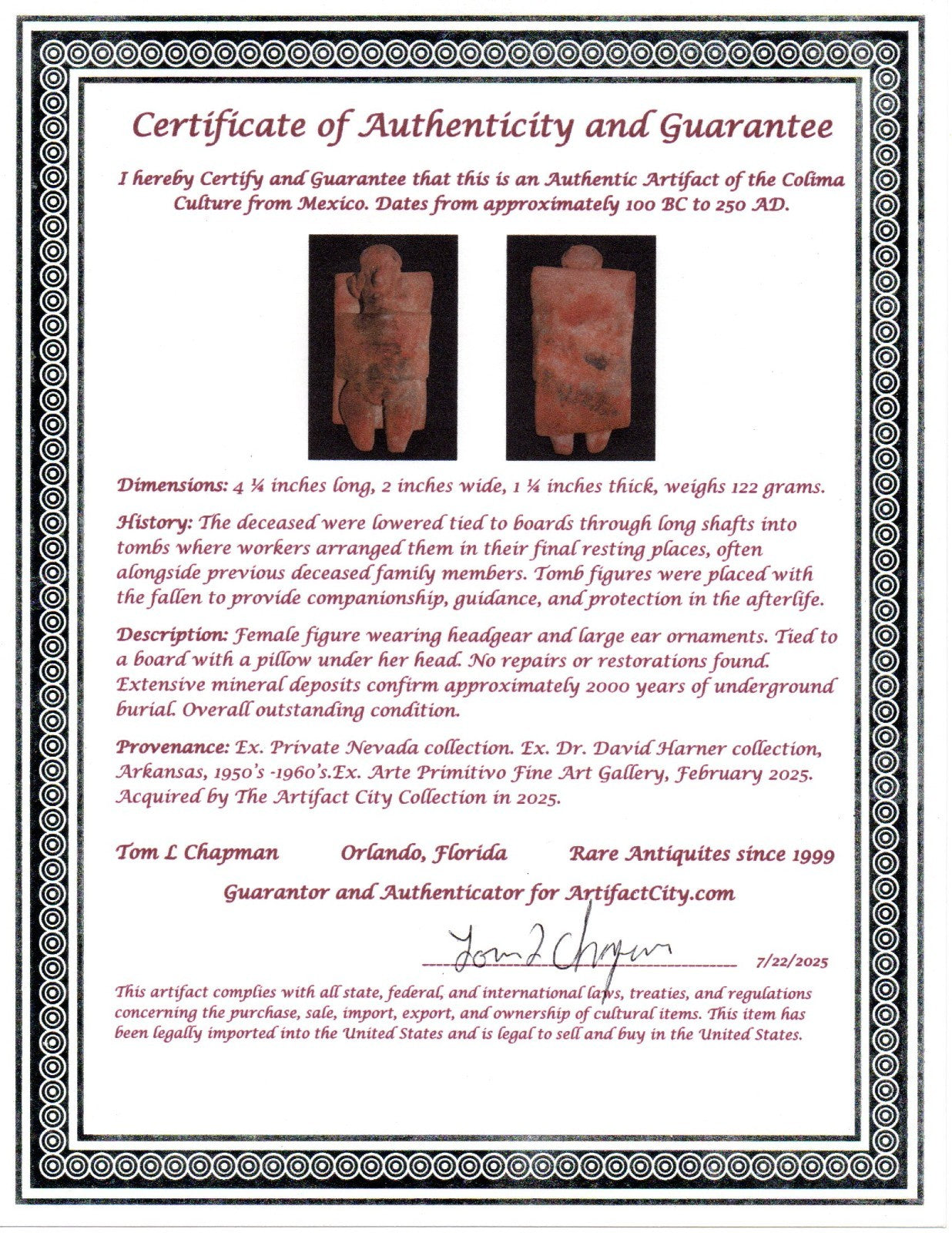 Certificate of Authenticity and Guarantee

I hereby Certify and Guarantee that this is an Authentic Artifact of the Colima Culture from Mexico. Dates from approximately 100 BC to 250 AD.

Dimensions: 4 ¼ inches long, 2 inches wide, 1 ¼ inches thick, weighs 122 grams.

History: The deceased were lowered tied to boards through long shafts into tombs where workers arranged them in their final resting places, often alongside previous deceased family members. Tomb figures were placed with the fallen to provide companionship, guidance, and protection in the afterlife.

Description: Female figure wearing headgear and large ear ornaments. Tied to a board with a pillow under her head. No repairs or restorations found. Extensive mineral deposits confirm approximately 2000 years of underground burial. Overall outstanding condition.

Provenance: Ex. Private Nevada collection. Ex. Dr. David Harner collection, Arkansas, 1950's -1960's.Ex. Arte Primitivo Fine Art Gallery, February 2025. Acquired by The Artifact City Collection in 2025.

Tom L Chapman Orlando, Florida Rare Antiquites since 1999

Guarantor and Authenticator for ArtifactCity.com

Tom L Chapman 7/22/2025

This artifact complies with all state, federal, and international laws, treaties, and regulations concerning the purchase, sale, import, export, and ownership of cultural items. This item has been legally imported into the United States and is legal to sell and buy in the United States.